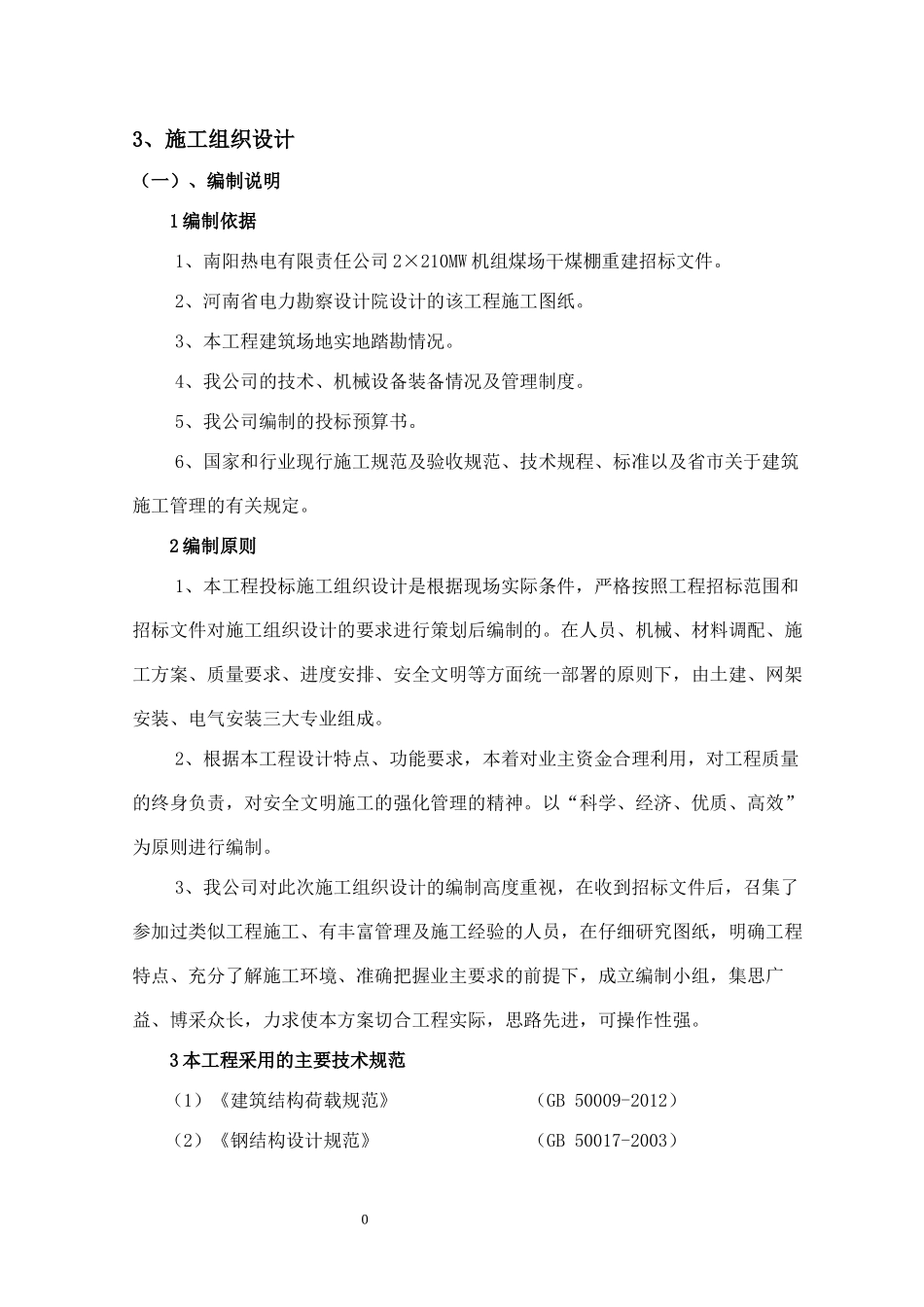 3、施工组织设计

（一）、编制说明

1编制依据

1、南阳热电有限责任公司2×210MW机组煤场干煤棚重建招标文件。

2、河南省电力勘察设计院设计的该工程施工图纸。

3、本工程建筑场地实地踏勘情况。

4、我公司的技术、机械设备装备情况及管理制度。

5、我公司编制的投标预算书。

6、国家和行业现行施工规范及验收规范、技术规程、标准以及省市关于建筑施工管理的有关规定。

2编制原则

1、本工程投标施工组织设计是根据现场实际条件，严格按照工程招标范围和招标文件对施工组织设计的要求进行策划后编制的。在人员、机械、材料调配、施工方案、质量要求、进度安排、安全文明等方面统一部署的原则下，由土建、网架安装、电气安装三大专业组成。

2、根据本工程设计特点、功能要求，本着对业主资金合理利用，对工程质量的终身负责，对安全文明施工的强化管理的精神。以“科学、经济、优质、高效”为原则进行编制。

3、我公司对此次施工组织设计的编制高度重视，在收到招标文件后，召集了参加过类似工程施工、有丰富管理及施工经验的人员，在仔细研究图纸，明确工程特点、充分了解施工环境、准确把握业主要求的前提下，成立编制小组，集思广益、博采众长，力求使本方案切合工程实际，思路先进，可操作性强。

3本工程采用的主要技术规范

（1）《建筑结构荷载规范》 （GB 50009-2012）

（2）《钢结构设计规范》 （GB 50017-2003）

0